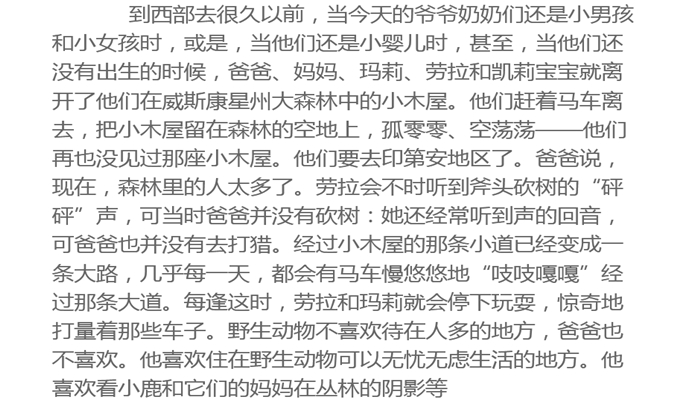 到西部去很久以前，当今天的爷爷奶奶们还是小男孩和小女孩时，或是，当他们还是小婴儿时，甚至，当他们还没有出生的时候，爸爸、妈妈、玛莉、劳拉和凯莉宝宝就离开了他们在威斯康星州大森林中的小木屋。他们赶着马车离去，把小木屋留在森林的空地上，孤零零、空荡荡——他们再也没见过那座小木屋。他们要去印第安地区了。爸爸说，现在，森林里的人太多了。劳拉会不时听到斧头砍树的“砰砰”声，可当时爸爸并没有砍树：她还经常听到声的回音，可爸爸也并没有去打猎。经过小木屋的那条小道已经变成一条大路，几乎每一天，都会有马车慢悠悠地“吱吱嘎嘎”经过那条大道。每逢这时，劳拉和玛莉就会停下玩耍，惊奇地打量着那些车子。野生动物不喜欢待在人多的地方，爸爸也不喜欢。他喜欢住在野生动物可以无忧无虑生活的地方。他喜欢看小鹿和它们的妈妈在丛林的阴影等